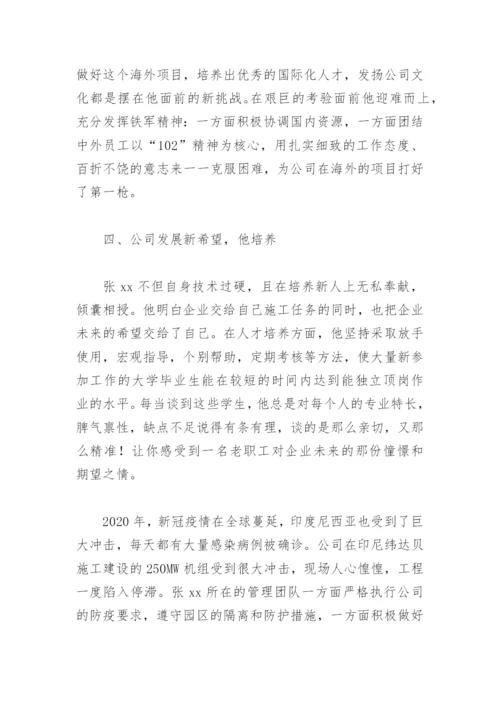 做好这个海外项目，培养出优秀的国际化人才，发扬公司文化都是摆在他面前的新挑战。在艰巨的考验面前他迎难而上，充分发挥铁军精神：一方面积极协调国内资源，一方面团结中外员工以“102”精神为核心，用扎实细致的工作态度、百折不饶的意志来一一克服困难，为公司在海外的项目打好了第一枪。

四、公司发展新希望，他培养

张 xx 不但自身技术过硬，且在培养新人上无私奉献，倾囊相授。他明白企业交给自己施工任务的同时，也把企业未来的希望交给了自己。在人才培养方面，他坚持采取放手使用，宏观指导，个别帮助，定期考核等方法，使大量新参加工作的大学毕业生能在较短的时间内达到能独立顶岗作业的水平。每当谈到这些学生，他总是对每个人的专业特长，脾气禀性，缺点不足说得有条有理，谈的是那么亲切，又那么精准！让你感受到一名老职工对企业未来的那份憧憬和期望之情。

2020 年，新冠疫情在全球蔓延，印度尼西亚也受到了巨大冲击，每天都有大量感染病例被确诊。公司在印尼纬达贝施工建设的 250MW 机组受到很大冲击，现场人心惶惶，工程一度陷入停滞。张 xx 所在的管理团队一方面严格执行公司的防疫要求，遵守园区的隔离和防护措施，一方面积极做好